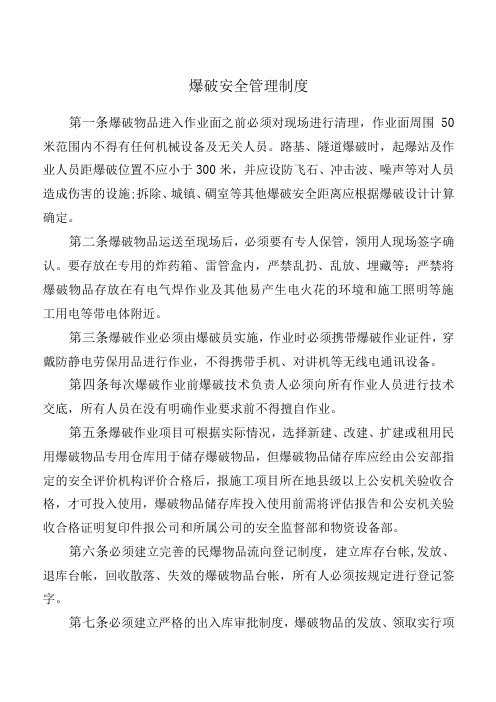 爆破安全管理制度

第一条爆破物品进入作业面之前必须对现场进行清理，作业面周围 50 米范围内不得有任何机械设备及无关人员。路基、隧道爆破时，起爆站及作业人员距爆破位置不应小于 300 米，并应设防飞石、冲击波、噪声等对人员造成伤害的设施;拆除、城镇、硐室等其他爆破安全距离应根据爆破设计计算确定。

第二条爆破物品运送至现场后，必须要有专人保管，领用人现场签字确认。要存放在专用的炸药箱、雷管盒内，严禁乱扔、乱放、埋藏等；严禁将爆破物品存放在有电气焊作业及其他易产生电火花的环境和施工照明等施工用电等带电体附近。

第三条爆破作业必须由爆破员实施，作业时必须携带爆破作业证件，穿戴防静电劳保用品进行作业，不得携带手机、对讲机等无线电通讯设备。

第四条每次爆破作业前爆破技术负责人必须向所有作业人员进行技术交底，所有人员在没有明确作业要求前不得擅自作业。

第五条爆破作业项目可根据实际情况，选择新建、改建、扩建或租用民用爆破物品专用仓库用于储存爆破物品，但爆破物品储存库应经由公安部指定的安全评价机构评价合格后，报施工项目所在地县级以上公安机关验收合格，才可投入使用，爆破物品储存库投入使用前需将评估报告和公安机关验收合格证明复印件报公司和所属公司的安全监督部和物资设备部。

第六条必须建立完善的民爆物品流向登记制度，建立库存台帐，发放、退库台帐，回收散落、失效的爆破物品台帐，所有人必须按规定进行登记签字。

第七条必须建立严格的出入库审批制度，爆破物品的发放、领取实行项